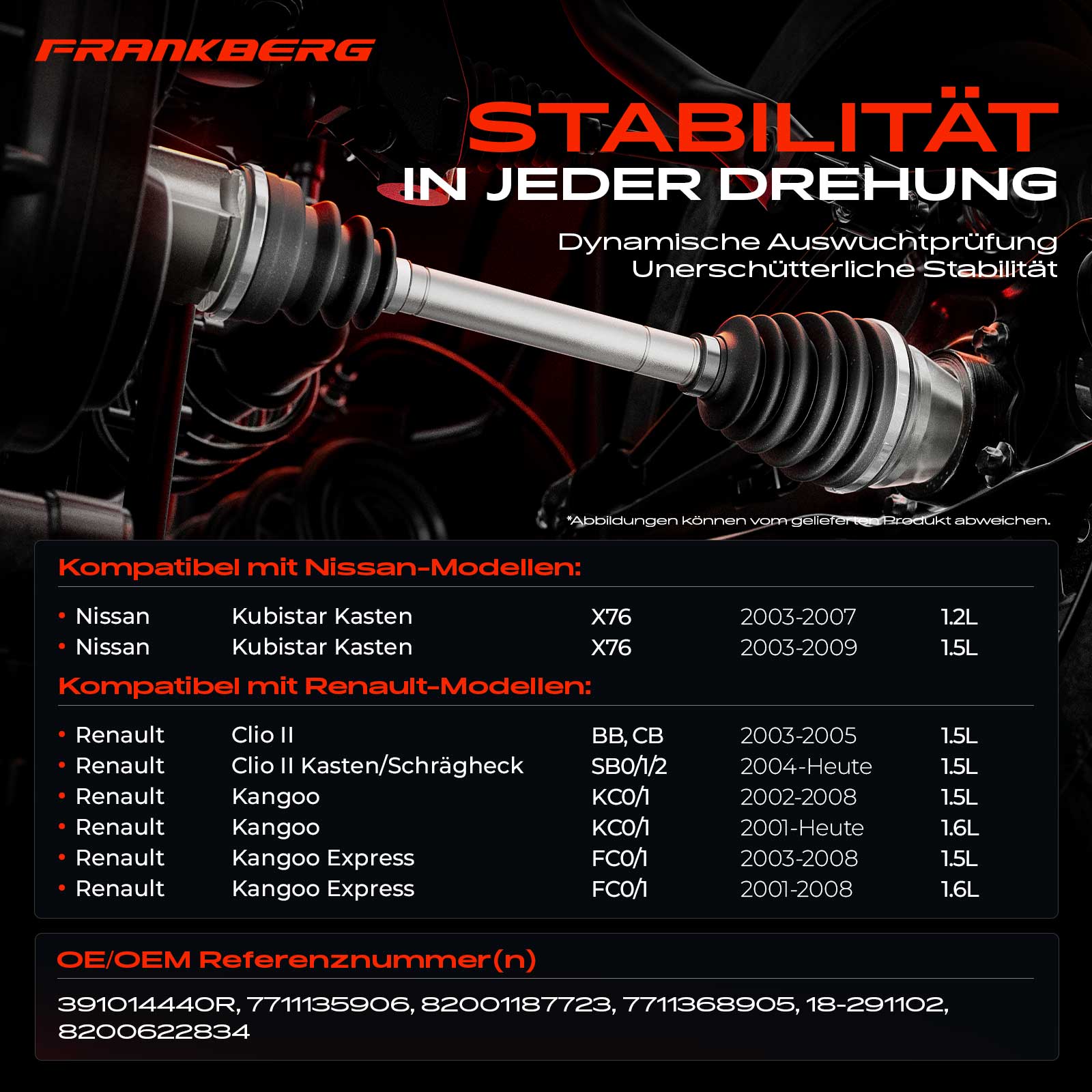 FRANKBERG

STABILITÄT
IN JEDER DREHUNG

Dynamische Auswuchtprüfung
Unerschütterliche Stabilität

*Abbildungen können vom gelieferten Produkt abweichen.

Kompatibel mit Nissan-Modellen:

• Nissan Kubistar Kasten X76 2003-2007 1.2L
• Nissan Kubistar Kasten X76 2003-2009 1.5L

Kompatibel mit Renault-Modellen:

• Renault Clio II BB, CB 2003-2005 1.5L
• Renault Clio II Kasten/Schrägheck SB0/1/2 2004-Heute 1.5L
• Renault Kangoo KC0/1 2002-2008 1.5L
• Renault Kangoo KC0/1 2001-Heute 1.6L
• Renault Kangoo Express FC0/1 2003-2008 1.5L
• Renault Kangoo Express FC0/1 2001-2008 1.6L

OE/OEM Referenznummer(n)

391014440R, 7711135906, 82001187723, 7711368905, 18-291102, 8200622834